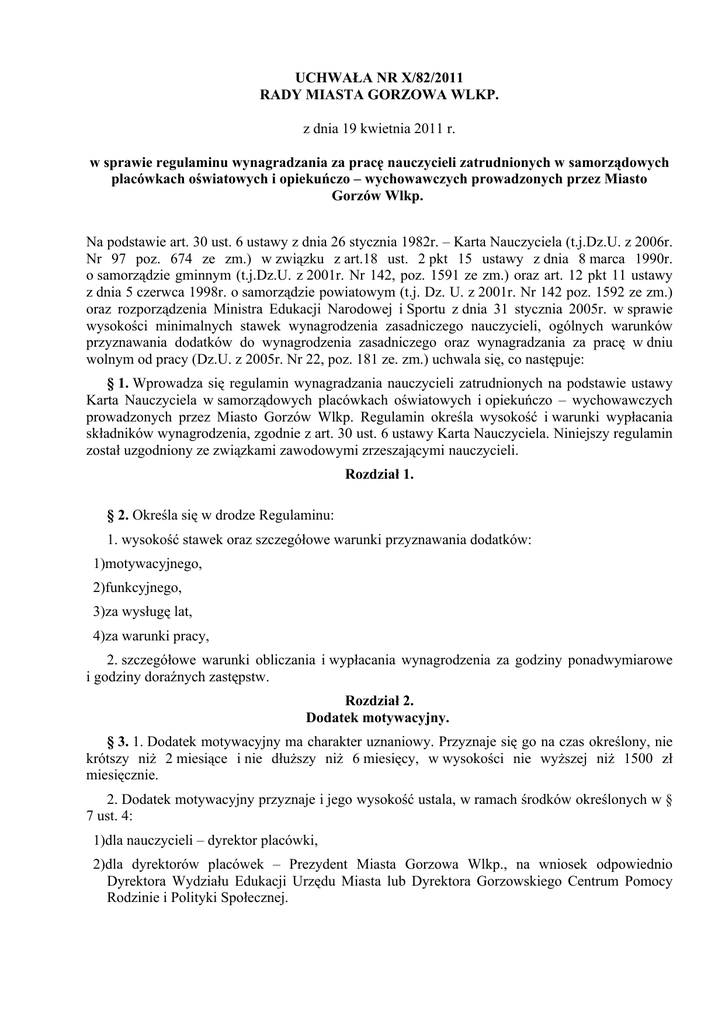 UCHWAŁA NR X/82/2011
RADY MIASTA GORZOWA WLKP.

z dnia 19 kwietnia 2011 r.

w sprawie regulaminu wynagradzania za pracę nauczycieli zatrudnionych w samorządowych placówkach oświatowych i opiekuńczo – wychowawczych prowadzonych przez Miasto Gorzów Wlkp.

Na podstawie art. 30 ust. 6 ustawy z dnia 26 stycznia 1982r. – Karta Nauczyciela (t.j.Dz.U. z 2006r. Nr 97 poz. 674 ze zm.) w związku z art.18 ust. 2 pkt 15 ustawy z dnia 8 marca 1990r. o samorządzie gminnym (t.j.Dz.U. z 2001r. Nr 142, poz. 1591 ze zm.) oraz art. 12 pkt 11 ustawy z dnia 5 czerwca 1998r. o samorządzie powiatowym (t.j. Dz. U. z 2001r. Nr 142 poz. 1592 ze zm.) oraz rozporządzenia Ministra Edukacji Narodowej i Sportu z dnia 31 stycznia 2005r. w sprawie wysokości minimalnych stawek wynagrodzenia zasadniczego nauczycieli, ogólnych warunków przyznawania dodatków do wynagrodzenia zasadniczego oraz wynagradzania za pracę w dniu wolnym od pracy (Dz.U. z 2005r. Nr 22, poz. 181 ze. zm.) uchwala się, co następuje:

§ 1. Wprowadza się regulamin wynagradzania nauczycieli zatrudnionych na podstawie ustawy Karta Nauczyciela w samorządowych placówkach oświatowych i opiekuńczo – wychowawczych prowadzonych przez Miasto Gorzów Wlkp. Regulamin określa wysokość i warunki wypłacania składników wynagrodzenia, zgodnie z art. 30 ust. 6 ustawy Karta Nauczyciela. Niniejszy regulamin został uzgodniony ze związkami zawodowymi zrzeszającymi nauczycieli.

Rozdział 1.

§ 2. Określa się w drodze Regulaminu:

1. wysokość stawek oraz szczegółowe warunki przyznawania dodatków:

1)motywacyjnego,

2)funkcyjnego,

3)za wysługę lat,

4)za warunki pracy,

2. szczegółowe warunki obliczania i wypłacania wynagrodzenia za godziny ponadwymiarowe i godziny doraźnych zastępstw.

Rozdział 2.
Dodatek motywacyjny.

§ 3. 1. Dodatek motywacyjny ma charakter uznaniowy. Przyznaje się go na czas określony, nie krótszy niż 2 miesiące i nie dłuższy niż 6 miesięcy, w wysokości nie wyższej niż 1500 zł miesięcznie.

2. Dodatek motywacyjny przyznaje i jego wysokość ustala, w ramach środków określonych w § 7 ust. 4:

1)dla nauczycieli – dyrektor placówki,

2)dla dyrektorów placówek – Prezydent Miasta Gorzowa Wlkp., na wniosek odpowiednio Dyrektora Wydziału Edukacji Urzędu Miasta lub Dyrektora Gorzowskiego Centrum Pomocy Rodzinie i Polityki Społecznej.